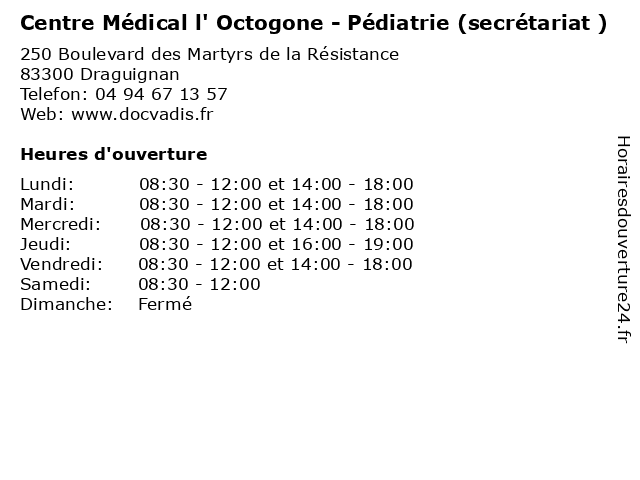 Centre Médical l' Octogone - Pédiatrie (secrétariat )

250 Boulevard des Martyrs de la Résistance
83300 Draguignan
Telefon: 04 94 67 13 57
Web: www.docvadis.fr

Heures d'ouverture

| | |
|---|---|
| Lundi: | 08:30 - 12:00 et 14:00 - 18:00 |
| Mardi: | 08:30 - 12:00 et 14:00 - 18:00 |
| Mercredi: | 08:30 - 12:00 et 14:00 - 18:00 |
| Jeudi: | 08:30 - 12:00 et 16:00 - 19:00 |
| Vendredi: | 08:30 - 12:00 et 14:00 - 18:00 |
| Samedi: | 08:30 - 12:00 |
| Dimanche: | Fermé |

Horairesdouverture24.fr